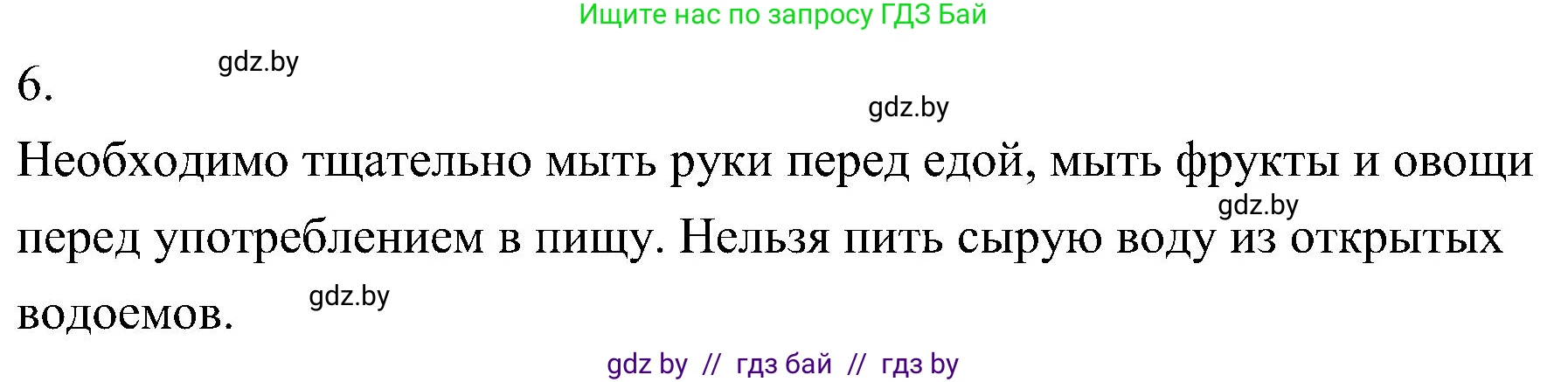 Ищите нас по запросу ГДЗ Бай

6.

gdz.by

gdz.by

Необходимо тщательно мыть руки перед едой, мыть фрукты и овощи перед употреблением в пищу. Нельзя пить сырую воду из открытых водоемов.

gdz.by

gdz.by

gdz by // гдз бай // гдз by